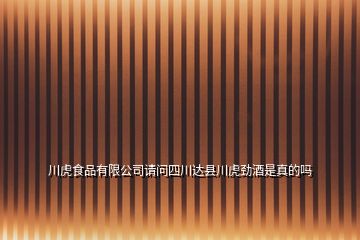 川虎食品有限公司请问四川达县川虎劲酒是真的吗